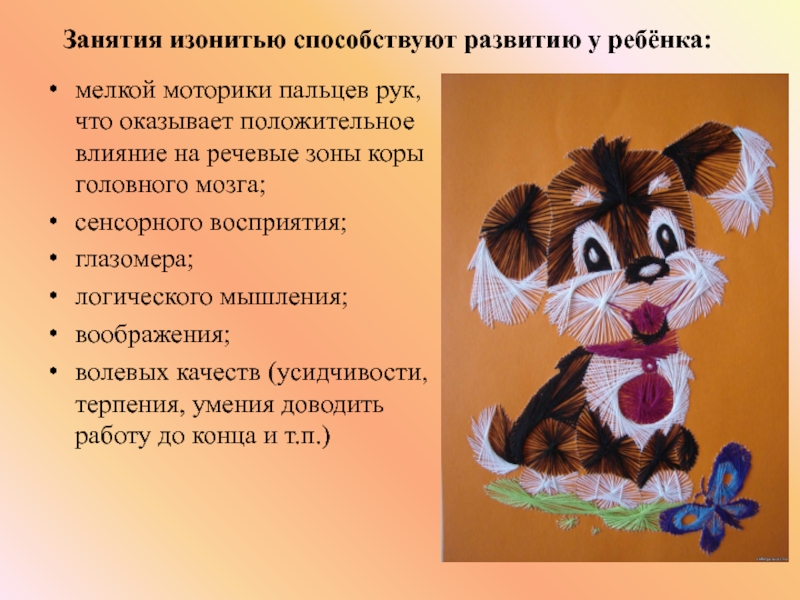 Занятия изонитью способствуют развитию у ребёнка:

• мелкой моторики пальцев рук, что оказывает положительное влияние на речевые зоны коры головного мозга;
• сенсорного восприятия;
• глазомера;
• логического мышления;
• воображения;
• волевых качеств (усидчивости, терпения, умения доводить работу до конца и т.п.)